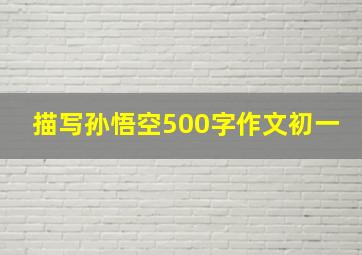 描写孙悟空500字作文初一